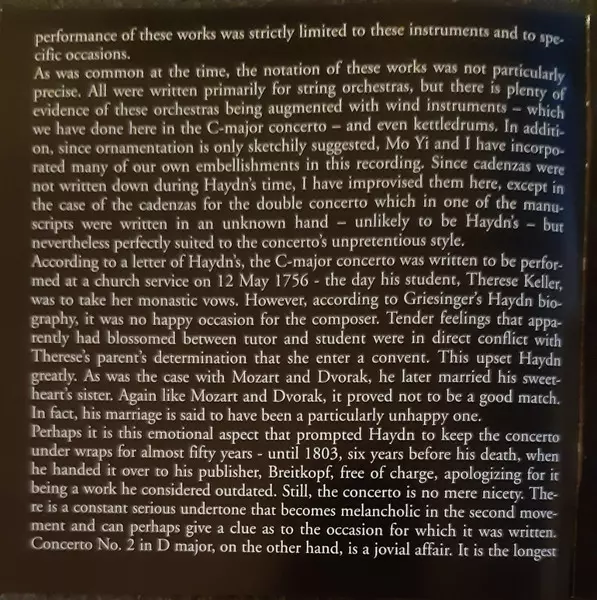 performance of these works was strictly limited to these instruments and to specific occasions.
As was common at the time, the notation of these works was not particularly precise. All were written primarily for string orchestras, but there is plenty of evidence of these orchestras being augmented with wind instruments – which we have done here in the C-major concerto – and even kettledrums. In addition, since ornamentation is only sketchily suggested, Mo Yi and I have incorporated many of our own embellishments in this recording. Since cadenzas were not written down during Haydn's time, I have improvised them here, except in the case of the cadenzas for the double concerto which in one of the manuscripts were written in an unknown hand – unlikely to be Haydn's – but nevertheless perfectly suited to the concerto's unpretentious style.
According to a letter of Haydn's, the C-major concerto was written to be performed at a church service on 12 May 1756 - the day his student, Therese Keller, was to take her monastic vows. However, according to Griesinger's Haydn biography, it was no happy occasion for the composer. Tender feelings that apparently had blossomed between tutor and student were in direct conflict with Therese's parent's determination that she enter a convent. This upset Haydn greatly. As was the case with Mozart and Dvorak, he later married his sweetheart's sister. Again like Mozart and Dvorak, it proved not to be a good match. In fact, his marriage is said to have been a particularly unhappy one.
Perhaps it is this emotional aspect that prompted Haydn to keep the concerto under wraps for almost fifty years - until 1803, six years before his death, when he handed it over to his publisher, Breitkopf, free of charge, apologizing for it being a work he considered outdated. Still, the concerto is no mere nicety. There is a constant serious undertone that becomes melancholic in the second movement and can perhaps give a clue as to the occasion for which it was written. Concerto No. 2 in D major, on the other hand, is a jovial affair. It is the longest